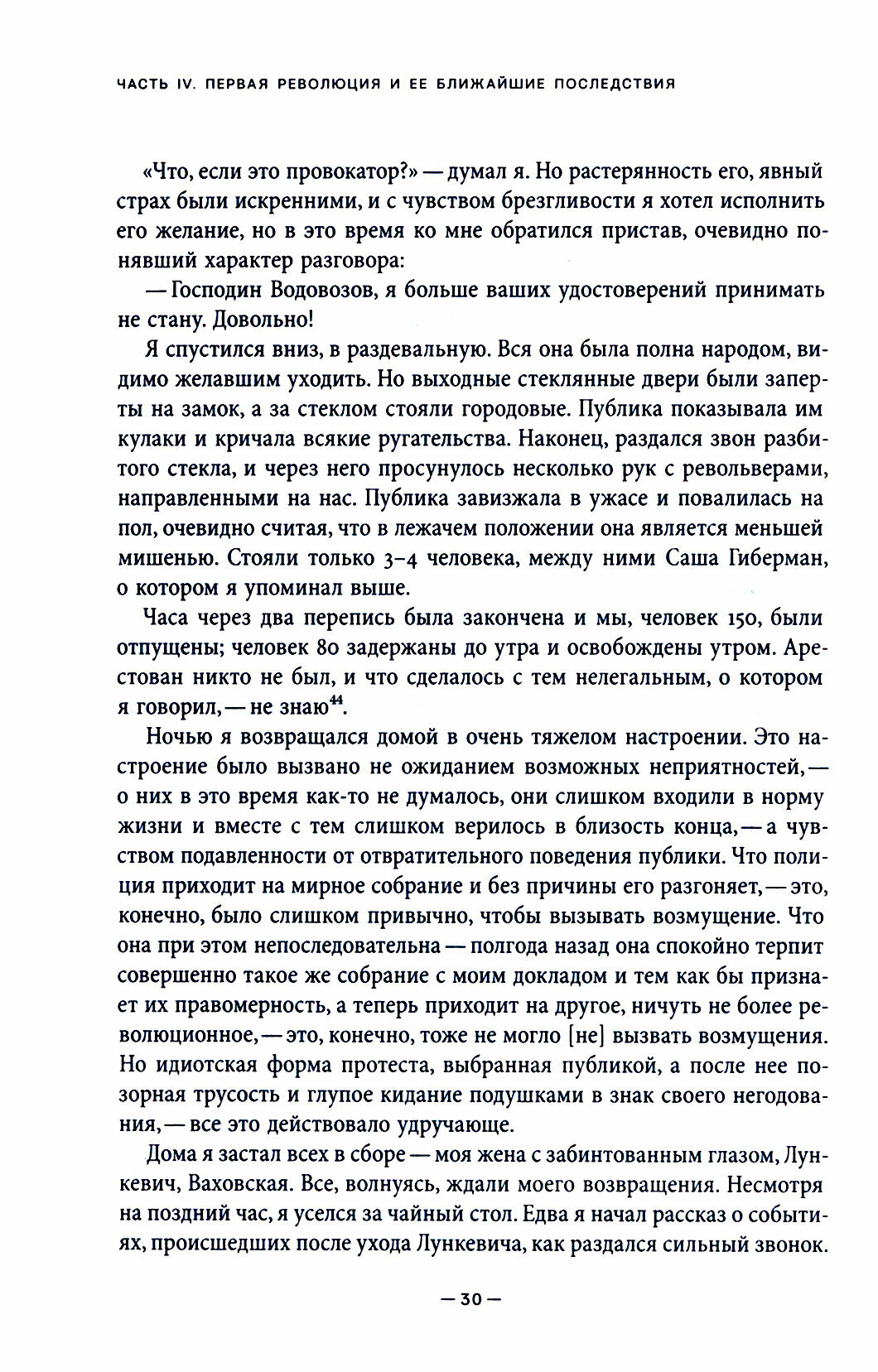 ЧАСТЬ IV. ПЕРВАЯ РЕВОЛЮЦИЯ И ЕЕ БЛИЖАЙШИЕ ПОСЛЕДСТВИЯ

«Что, если это провокатор?» — думал я. Но растерянность его, явный страх были искренними, и с чувством брезгливости я хотел исполнить его желание, но в это время ко мне обратился пристав, очевидно понявший характер разговора:

— Господин Водовозов, я больше ваших удостоверений принимать не стану. Довольно!

Я спустился вниз, в раздевальную. Вся она была полна народом, видимо желавшим уходить. Но выходные стеклянные двери были заперты на замок, а за стеклом стояли городовые. Публика показывала им кулаки и кричала всякие ругательства. Наконец, раздался звон разбитого стекла, и через него просунулось несколько рук с револьверами, направленными на нас. Публика завизжала в ужасе и повалилась на пол, очевидно считая, что в лежачем положении она является меньшей мишенью. Стояли только 3–4 человека, между ними Саша Гиберман, о котором я упоминал выше.

Часа через два перепись была закончена и мы, человек 150, были отпущены; человек 80 задержаны до утра и освобождены утром. Арестован никто не был, и что сделалось с тем нелегальным, о котором я говорил, — не знаю$^{44}$.

Ночью я возвращался домой в очень тяжелом настроении. Это настроение было вызвано не ожиданием возможных неприятностей, — о них в это время как-то не думалось, они слишком входили в норму жизни и вместе с тем слишком верилось в близость конца, — а чувством подавленности от отвратительного поведения публики. Что полиция приходит на мирное собрание и без причины его разгоняет, — это, конечно, было слишком привычно, чтобы вызывать возмущение. Что она при этом непоследовательна — полгода назад она спокойно терпит совершенно такое же собрание с моим докладом и тем как бы признает их правомерность, а теперь приходит на другое, ничуть не более революционное, — это, конечно, тоже не могло [не] вызвать возмущения. Но идиотская форма протеста, выбранная публикой, а после нее позорная трусость и глупое кидание подушками в знак своего негодования, — все это действовало удручающе.

Дома я застал всех в сборе — моя жена с забинтованным глазом, Лункевич, Ваховская. Все, волнуясь, ждали моего возвращения. Несмотря на поздний час, я уселся за чайный стол. Едва я начал рассказ о событиях, происшедших после ухода Лункевича, как раздался сильный звонок.

— 30 —